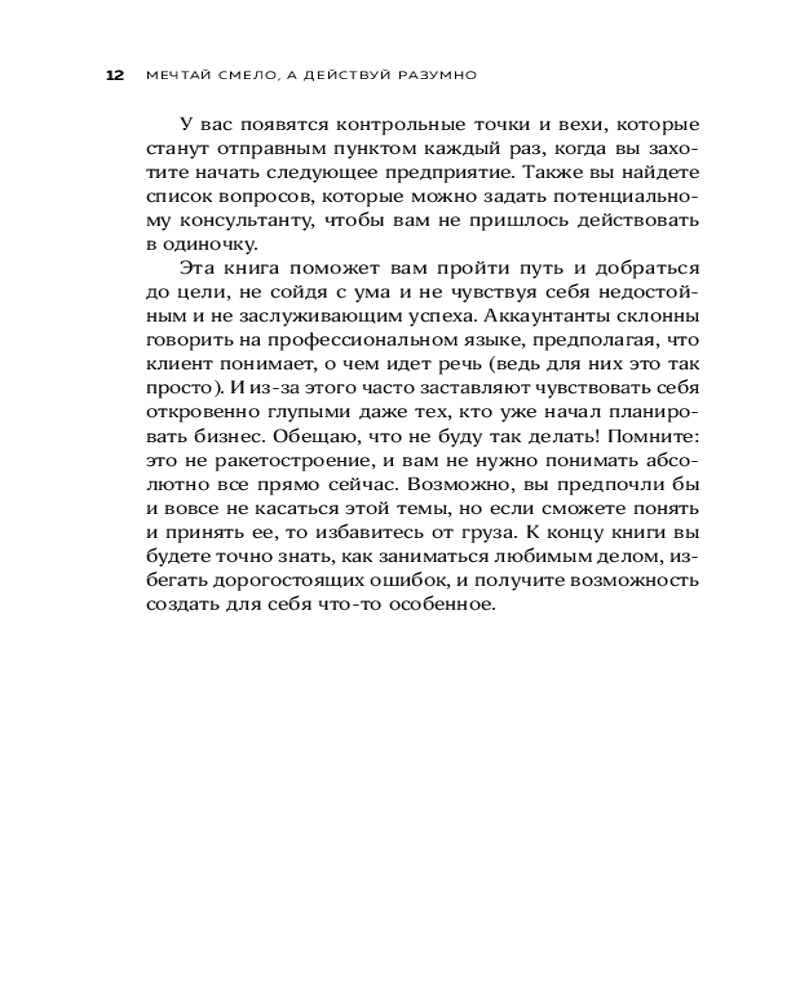 12 МЕЧТАЙ СМЕЛО, А ДЕЙСТВУЙ РАЗУМНО

У вас появятся контрольные точки и вехи, которые станут отправным пунктом каждый раз, когда вы захотите начать следующее предприятие. Также вы найдете список вопросов, которые можно задать потенциальному консультанту, чтобы вам не пришлось действовать в одиночку.

Эта книга поможет вам пройти путь и добраться до цели, не сойдя с ума и не чувствуя себя недостойным и не заслуживающим успеха. Аккаунтанты склонны говорить на профессиональном языке, предполагая, что клиент понимает, о чем идет речь (ведь для них это так просто). И из-за этого часто заставляют чувствовать себя откровенно глупыми даже тех, кто уже начал планировать бизнес. Обещаю, что не буду так делать! Помните: это не ракетостроение, и вам не нужно понимать абсолютно все прямо сейчас. Возможно, вы предпочли бы и вовсе не касаться этой темы, но если сможете понять и принять ее, то избавитесь от груза. К концу книги вы будете точно знать, как заниматься любимым делом, избегать дорогостоящих ошибок, и получите возможность создать для себя что-то особенное.